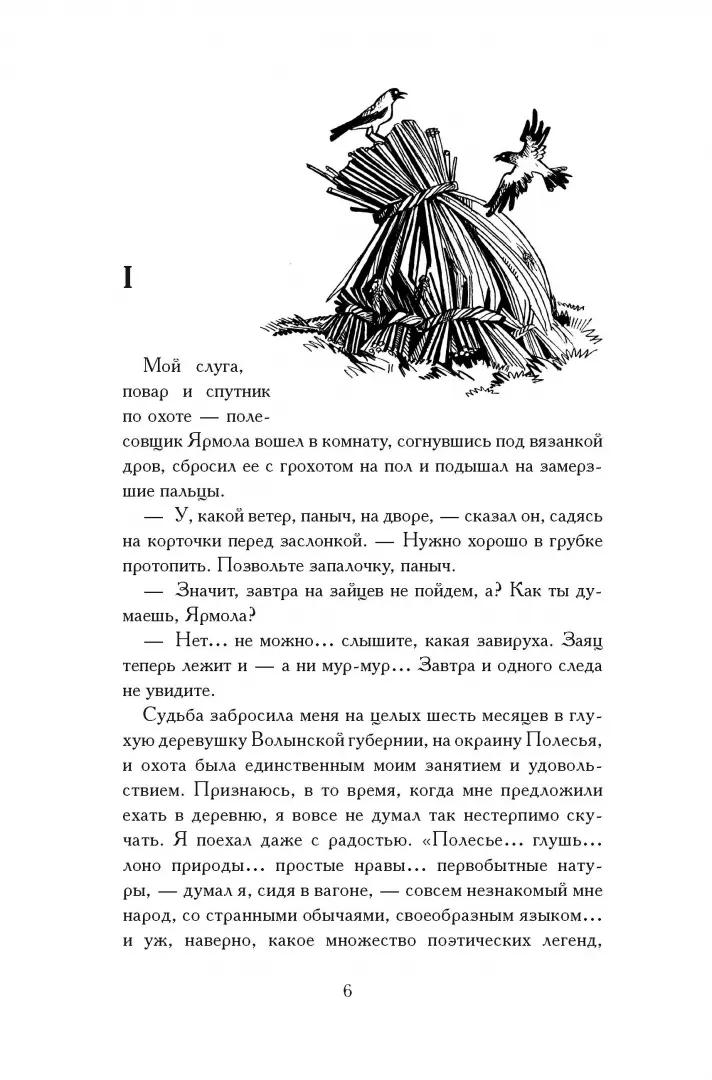 I

Мой слуга, повар и спутник по охоте — полесовщик Ярмола вошел в комнату, согнувшись под вязанкой дров, сбросил ее с грохотом на пол и подышал на замерзшие пальцы.

— У, какой ветер, паныч, на дворе, — сказал он, садясь на корточки перед заслонкой. — Нужно хорошо в грубке протопить. Позвольте запалочку, паныч.

— Значит, завтра на зайцев не пойдем, а? Как ты думаешь, Ярмола?

— Нет... не можно... слышите, какая завируха. Заяц теперь лежит и — а ни мур-мур... Завтра и одного следа не увидите.

Судьба забросила меня на целых шесть месяцев в глухую деревушку Волынской губернии, на окраину Полесья, и охота была единственным моим занятием и удовольствием. Признаюсь, в то время, когда мне предложили ехать в деревню, я вовсе не думал так нестерпимо скучать. Я поехал даже с радостью. «Полесье... глушь... лоно природы... простые нравы... первобытные натуры, — думал я, сидя в вагоне, — совсем незнакомый мне народ, со странными обычаями, своеобразным языком... и уж, наверно, какое множество поэтических легенд,

6